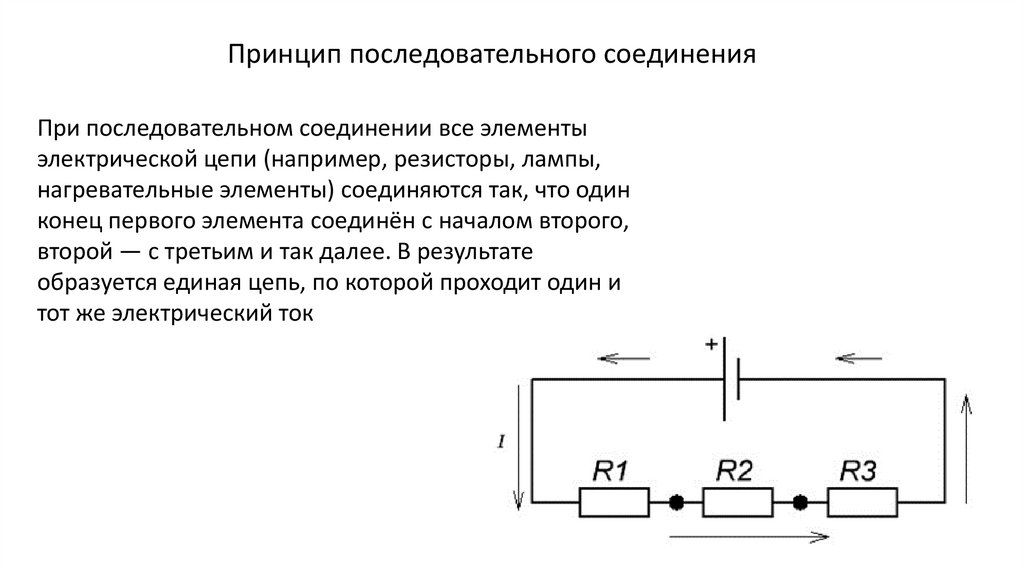 Принцип последовательного соединения

При последовательном соединении все элементы электрической цепи (например, резисторы, лампы, нагревательные элементы) соединяются так, что один конец первого элемента соединён с началом второго, второй — с третьим и так далее. В результате образуется единая цепь, по которой проходит один и тот же электрический ток

+

I

R1

R2

R3